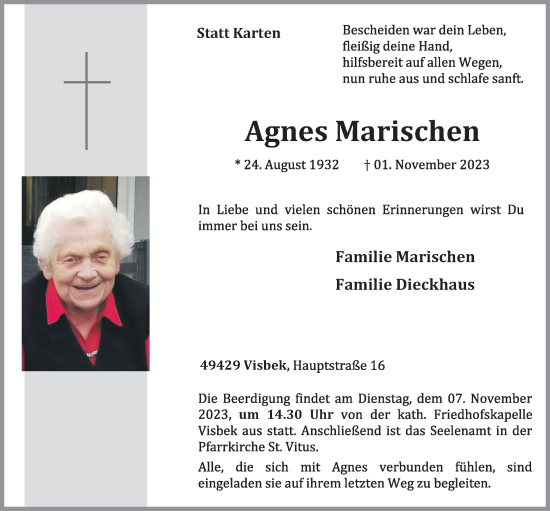 Statt Karten

Bescheiden war dein Leben,
fleißig deine Hand,
hilfsbereit auf allen Wegen,
nun ruhe aus und schlafe sanft.

Agnes Marischen

* 24. August 1932 † 01. November 2023

In Liebe und vielen schönen Erinnerungen wirst Du immer bei uns sein.

Familie Marischen

Familie Dieckhaus

49429 Visbek, Hauptstraße 16

Die Beerdigung findet am Dienstag, dem 07. November 2023, um 14.30 Uhr von der kath. Friedhofskapelle Visbek aus statt. Anschließend ist das Seelenamt in der Pfarrkirche St. Vitus.

Alle, die sich mit Agnes verbunden fühlen, sind eingeladen sie auf ihrem letzten Weg zu begleiten.